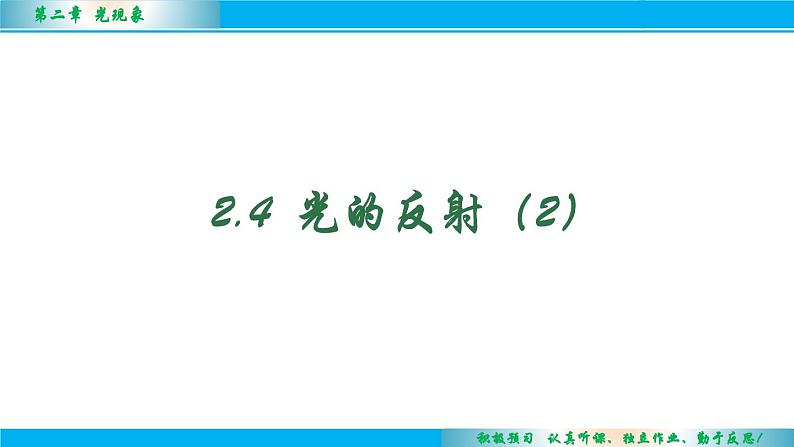 第二章 光现象

2.4 光的反射（2）

积极预习 认真听课、独立作业、勤于反思！